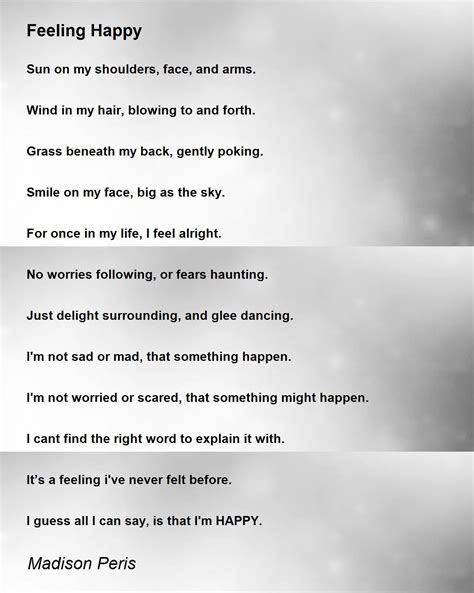 Feeling Happy

Sun on my shoulders, face, and arms.

Wind in my hair, blowing to and forth.

Grass beneath my back, gently poking.

Smile on my face, big as the sky.

For once in my life, I feel alright.

No worries following, or fears haunting.

Just delight surrounding, and glee dancing.

I'm not sad or mad, that something happen.

I'm not worried or scared, that something might happen.

I cant find the right word to explain it with.

It's a feeling i've never felt before.

I guess all I can say, is that I'm HAPPY.

Madison Peris